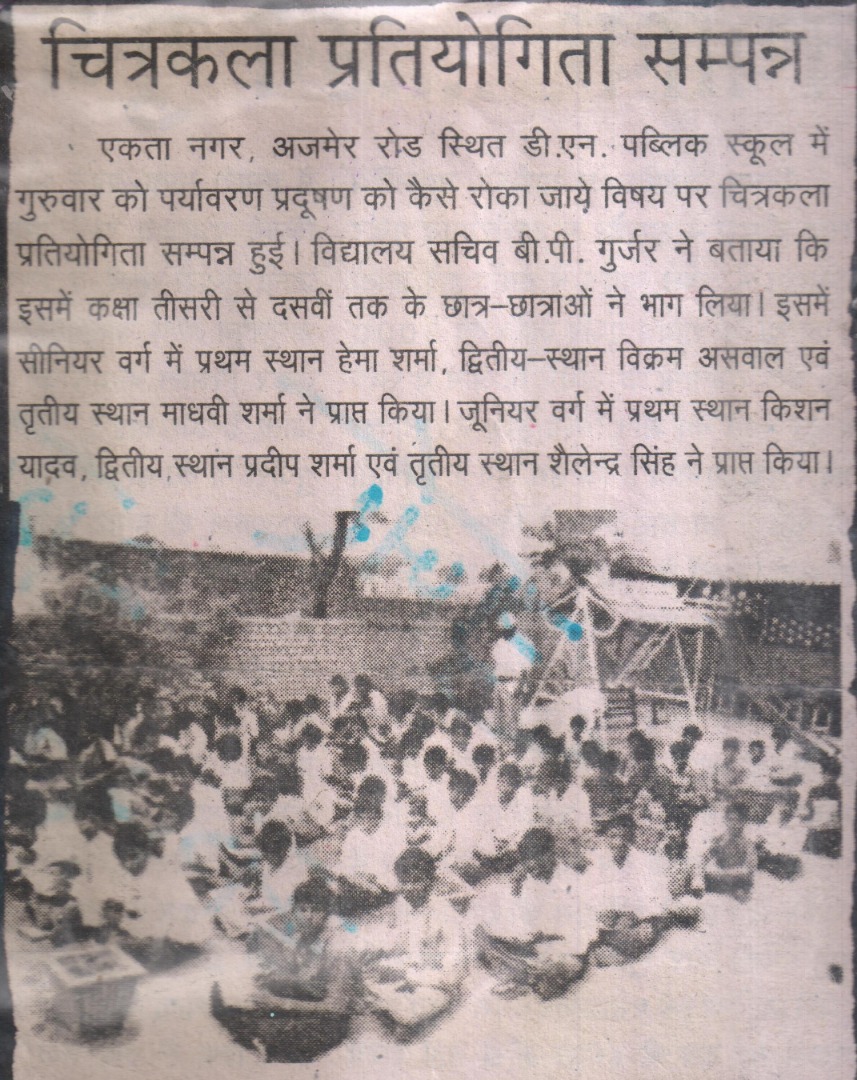 चित्रकला प्रतियोगिता सम्पन्न

एकता नगर, अजमेर रोड स्थित डी.एन. पब्लिक स्कूल में गुरुवार को पर्यावरण प्रदूषण को कैसे रोका जाये विषय पर चित्रकला प्रतियोगिता सम्पन्न हुई। विद्यालय सचिव बी.पी. गुर्जर ने बताया कि इसमें कक्षा तीसरी से दसवीं तक के छात्र–छात्राओं ने भाग लिया। इसमें सीनियर वर्ग में प्रथम स्थान हेमा शर्मा, द्वितीय–स्थान विक्रम असवाल एवं तृतीय स्थान माधवी शर्मा ने प्राप्त किया। जूनियर वर्ग में प्रथम स्थान किशन यादव, द्वितीय स्थान प्रदीप शर्मा एवं तृतीय स्थान शैलेन्द्र सिंह ने प्राप्त किया।